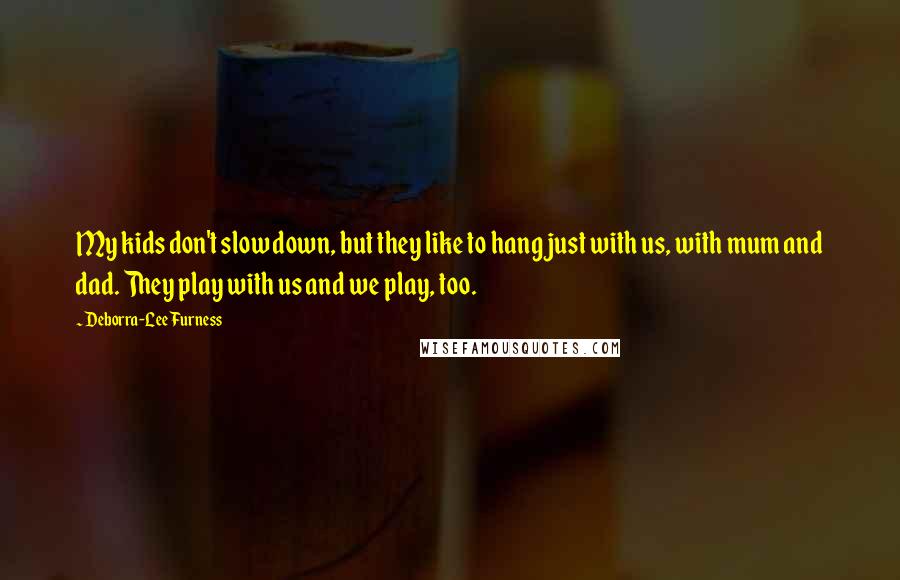 My kids don't slow down, but they like to hang just with us, with mum and dad. They play with us and we play, too.

~ Deborra-Lee Furness

WISEFAMOUSQUOTES.COM